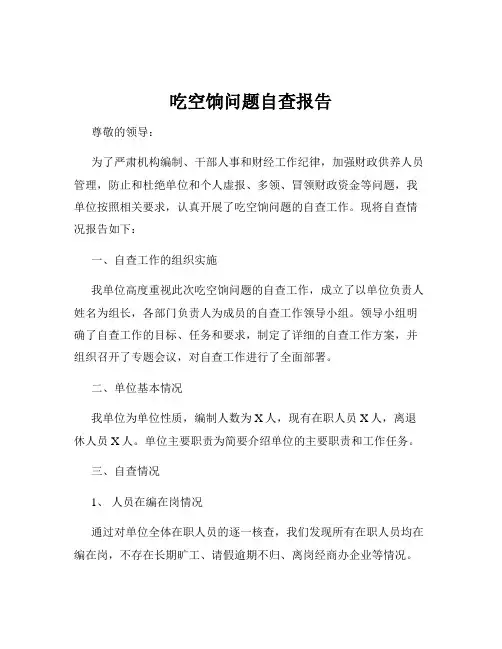 吃空饷问题自查报告

尊敬的领导：

为了严肃机构编制、干部人事和财经工作纪律，加强财政供养人员管理，防止和杜绝单位和个人虚报、多领、冒领财政资金等问题，我单位按照相关要求，认真开展了吃空饷问题的自查工作。现将自查情况报告如下：

一、自查工作的组织实施

我单位高度重视此次吃空饷问题的自查工作，成立了以单位负责人姓名为组长，各部门负责人为成员的自查工作领导小组。领导小组明确了自查工作的目标、任务和要求，制定了详细的自查工作方案，并组织召开了专题会议，对自查工作进行了全面部署。

二、单位基本情况

我单位为单位性质，编制人数为 X 人，现有在职人员 X 人，离退休人员 X 人。单位主要职责为简要介绍单位的主要职责和工作任务。

三、自查情况

1、人员在编在岗情况

通过对单位全体在职人员的逐一核查，我们发现所有在职人员均在编在岗，不存在长期旷工、请假逾期不归、离岗经商办企业等情况。